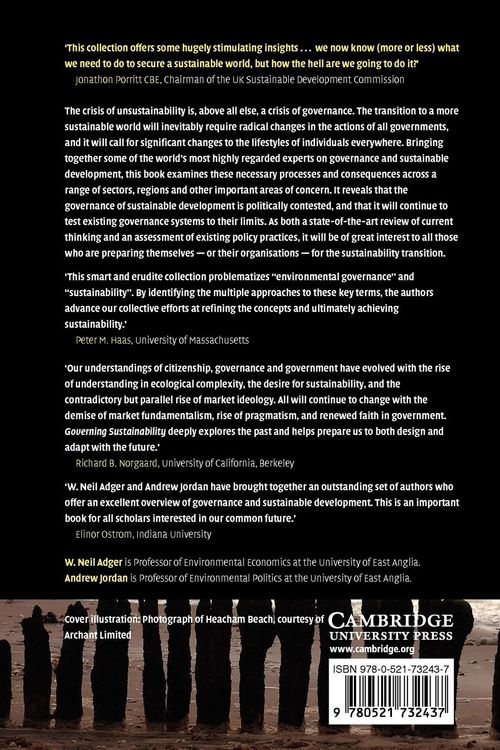 'This collection offers some hugely stimulating insights . . . we now know (more or less) what we need to do to secure a sustainable world, but how the hell are we going to do it?'
Jonathon Porritt CBE, Chairman of the UK Sustainable Development Commission

The crisis of unsustainability is, above all else, a crisis of governance. The transition to a more sustainable world will inevitably require radical changes in the actions of all governments, and it will call for significant changes to the lifestyles of individuals everywhere. Bringing together some of the world's most highly regarded experts on governance and sustainable development, this book examines these necessary processes and consequences across a range of sectors, regions and other important areas of concern. It reveals that the governance of sustainable development is politically contested, and that it will continue to test existing governance systems to their limits. As both a state-of-the-art review of current thinking and an assessment of existing policy practices, it will be of great interest to all those who are preparing themselves — or their organisations — for the sustainability transition.

'This smart and erudite collection problematizes "environmental governance" and "sustainability". By identifying the multiple approaches to these key terms, the authors advance our collective efforts at refining the concepts and ultimately achieving sustainability.'
Peter M. Haas, University of Massachusetts

'Our understandings of citizenship, governance and government have evolved with the rise of understanding in ecological complexity, the desire for sustainability, and the contradictory but parallel rise of market ideology. All will continue to change with the demise of market fundamentalism, rise of pragmatism, and renewed faith in government. Governing Sustainability deeply explores the past and helps prepare us to both design and adapt with the future.'
Richard B. Norgaard, University of California, Berkeley

'W. Neil Adger and Andrew Jordan have brought together an outstanding set of authors who offer an excellent overview of governance and sustainable development. This is an important book for all scholars interested in our common future.'
Elinor Ostrom, Indiana University

W. Neil Adger is Professor of Environmental Economics at the University of East Anglia.
Andrew Jordan is Professor of Environmental Politics at the University of East Anglia.

Cover illustration: Photograph of Heacham Beach, courtesy of Archant Limited

CAMBRIDGE
UNIVERSITY PRESS
www.cambridge.org

ISBN 978-0-521-73243-7

9 780521 732437